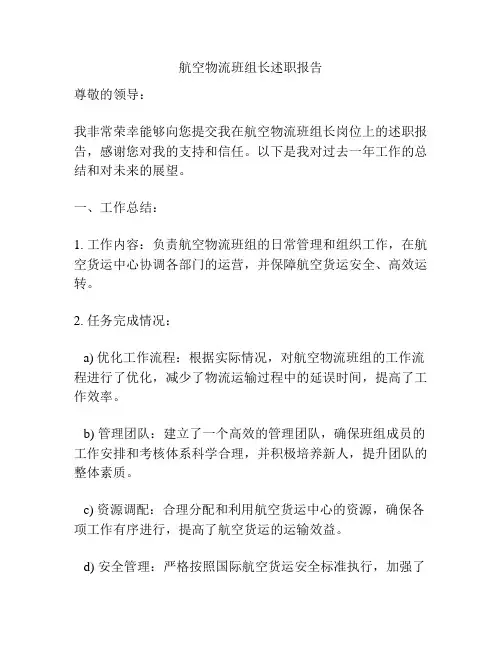 航空物流班组长述职报告

尊敬的领导：

我非常荣幸能够向您提交我在航空物流班组长岗位上的述职报告，感谢您对我的支持和信任。以下是我对过去一年工作的总结和对未来的展望。

一、工作总结：

1. 工作内容：负责航空物流班组的日常管理和组织工作，在航空货运中心协调各部门的运营，并保障航空货运安全、高效运转。

2. 任务完成情况：

a) 优化工作流程：根据实际情况，对航空物流班组的工作流程进行了优化，减少了物流运输过程中的延误时间，提高了工作效率。

b) 管理团队：建立了一个高效的管理团队，确保班组成员的工作安排和考核体系科学合理，并积极培养新人，提升团队的整体素质。

c) 资源调配：合理分配和利用航空货运中心的资源，确保各项工作有序进行，提高了航空货运的运输效益。

d) 安全管理：严格按照国际航空货运安全标准执行，加强了